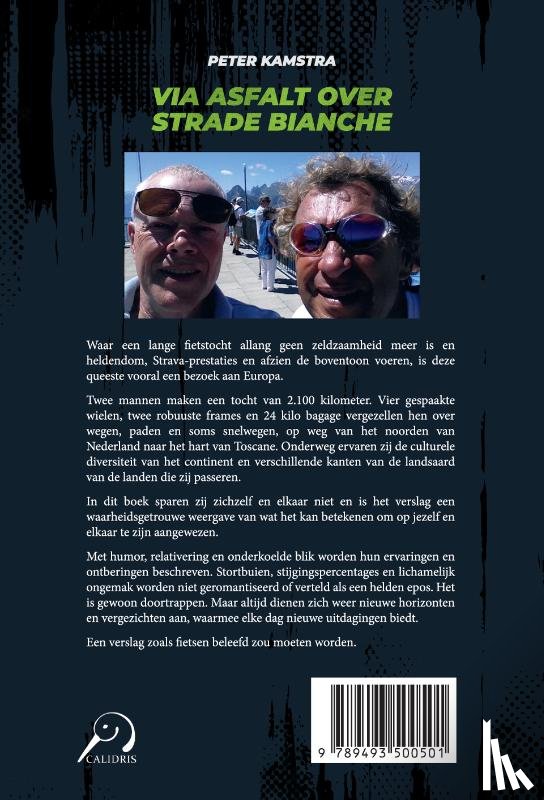 PETER KAMSTRA

VIA ASFALT OVER STRADE BIANCHE

Waar een lange fietstocht allang geen zeldzaamheid meer is en heldendom, Strava-prestaties en afzien de boventoon voeren, is deze queeste vooral een bezoek aan Europa.

Twee mannen maken een tocht van 2.100 kilometer. Vier gespaakte wielen, twee robuuste frames en 24 kilo bagage vergezellen hen over wegen, paden en soms snelwegen, op weg van het noorden van Nederland naar het hart van Toscane. Onderweg ervaren zij de culturele diversiteit van het continent en verschillende kanten van de landsaard van de landen die zij passeren.

In dit boek sparen zij zichzelf en elkaar niet en is het verslag een waarheidsgetrouwe weergave van wat het kan betekenen om op jezelf en elkaar te zijn aangewezen.

Met humor, relativering en onderkoelde blik worden hun ervaringen en ontberingen beschreven. Stortbuien, stijgingspercentages en lichamelijk ongemak worden niet geromantiseerd of verteld als een helden epos. Het is gewoon doortrappen. Maar altijd dienen zich weer nieuwe horizonten en vergezichten aan, waarmee elke dag nieuwe uitdagingen biedt.

Een verslag zoals fietsen beleefd zou moeten worden.

CALIDRIS

9 789493 500501